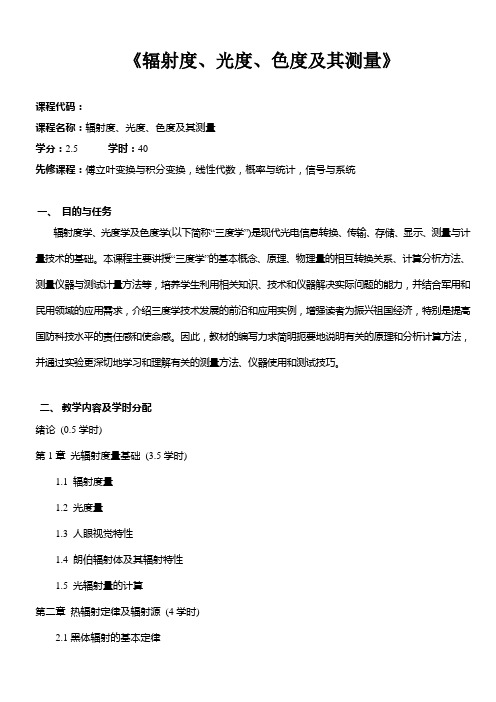 《辐射度、光度、色度及其测量》

课程代码：

课程名称：辐射度、光度、色度及其测量

学分：2.5　　学时：40

先修课程：傅立叶变换与积分变换，线性代数，概率与统计，信号与系统

一、 目的与任务

辐射度学、光度学及色度学(以下简称“三度学”)是现代光电信息转换、传输、存储、显示、测量与计量技术的基础。本课程主要讲授“三度学”的基本概念、原理、物理量的相互转换关系、计算分析方法、测量仪器与测试计量方法等，培养学生利用相关知识、技术和仪器解决实际问题的能力，并结合军用和民用领域的应用需求，介绍三度学技术发展的前沿和应用实例，增强读者为振兴祖国经济，特别是提高国防科技水平的责任感和使命感。因此，教材的编写力求简明扼要地说明有关的原理和分析计算方法，并通过实验更深切地学习和理解有关的测量方法、仪器使用和测试技巧。

二、 教学内容及学时分配

绪论 (0.5 学时)

第 1 章 光辐射度量基础 (3.5 学时)

1.1 辐射度量

1.2 光度量

1.3 人眼视觉特性

1.4 朗伯辐射体及其辐射特性

1.5 光辐射量的计算

第二章 热辐射定律及辐射源 (4 学时)

2.1 黑体辐射的基本定律